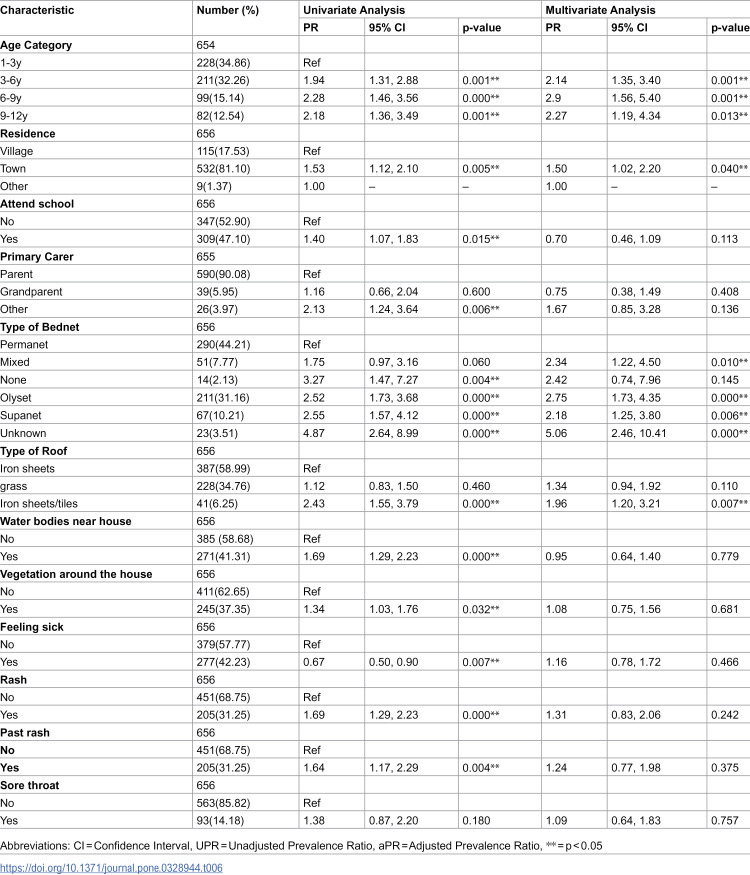 | Characteristic | Number (%) | Univariate Analysis | | | Multivariate Analysis | | |
|---|---|---|---|---|---|---|---|
| | | PR | 95% CI | p-value | PR | 95% CI | p-value |
| Age Category | 654 | | | | | | |
| 1-3y | 228(34.86) | Ref | | | | | |
| 3-6y | 211(32.26) | 1.94 | 1.31, 2.88 | 0.001** | 2.14 | 1.35, 3.40 | 0.001** |
| 6-9y | 99(15.14) | 2.28 | 1.46, 3.56 | 0.000** | 2.9 | 1.56, 5.40 | 0.001** |
| 9-12y | 82(12.54) | 2.18 | 1.36, 3.49 | 0.001** | 2.27 | 1.19, 4.34 | 0.013** |
| Residence | 656 | | | | | | |
| Village | 115(17.53) | Ref | | | | | |
| Town | 532(81.10) | 1.53 | 1.12, 2.10 | 0.005** | 1.50 | 1.02, 2.20 | 0.040** |
| Other | 9(1.37) | 1.00 | – | – | 1.00 | – | – |
| Attend school | 656 | | | | | | |
| No | 347(52.90) | Ref | | | | | |
| Yes | 309(47.10) | 1.40 | 1.07, 1.83 | 0.015** | 0.70 | 0.46, 1.09 | 0.113 |
| Primary Carer | 655 | | | | | | |
| Parent | 590(90.08) | Ref | | | | | |
| Grandparent | 39(5.95) | 1.16 | 0.66, 2.04 | 0.600 | 0.75 | 0.38, 1.49 | 0.408 |
| Other | 26(3.97) | 2.13 | 1.24, 3.64 | 0.006** | 1.67 | 0.85, 3.28 | 0.136 |
| Type of Bednet | 656 | | | | | | |
| Permanet | 290(44.21) | Ref | | | | | |
| Mixed | 51(7.77) | 1.75 | 0.97, 3.16 | 0.060 | 2.34 | 1.22, 4.50 | 0.010** |
| None | 14(2.13) | 3.27 | 1.47, 7.27 | 0.004** | 2.42 | 0.74, 7.96 | 0.145 |
| Olyset | 211(31.16) | 2.52 | 1.73, 3.68 | 0.000** | 2.75 | 1.73, 4.35 | 0.000** |
| Supanet | 67(10.21) | 2.55 | 1.57, 4.12 | 0.000** | 2.18 | 1.25, 3.80 | 0.006** |
| Unknown | 23(3.51) | 4.87 | 2.64, 8.99 | 0.000** | 5.06 | 2.46, 10.41 | 0.000** |
| Type of Roof | 656 | | | | | | |
| Iron sheets | 387(58.99) | Ref | | | | | |
| grass | 228(34.76) | 1.12 | 0.83, 1.50 | 0.460 | 1.34 | 0.94, 1.92 | 0.110 |
| Iron sheets/tiles | 41(6.25) | 2.43 | 1.55, 3.79 | 0.000** | 1.96 | 1.20, 3.21 | 0.007** |
| Water bodies near house | 656 | | | | | | |
| No | 385 (58.68) | Ref | | | | | |
| Yes | 271(41.31) | 1.69 | 1.29, 2.23 | 0.000** | 0.95 | 0.64, 1.40 | 0.779 |
| Vegetation around the house | 656 | | | | | | |
| No | 411(62.65) | Ref | | | | | |
| Yes | 245(37.35) | 1.34 | 1.03, 1.76 | 0.032** | 1.08 | 0.75, 1.56 | 0.681 |
| Feeling sick | 656 | | | | | | |
| No | 379(57.77) | Ref | | | | | |
| Yes | 277(42.23) | 0.67 | 0.50, 0.90 | 0.007** | 1.16 | 0.78, 1.72 | 0.466 |
| Rash | 656 | | | | | | |
| No | 451(68.75) | Ref | | | | | |
| Yes | 205(31.25) | 1.69 | 1.29, 2.23 | 0.000** | 1.31 | 0.83, 2.06 | 0.242 |
| Past rash | 656 | | | | | | |
| No | 451(68.75) | Ref | | | | | |
| Yes | 205(31.25) | 1.64 | 1.17, 2.29 | 0.004** | 1.24 | 0.77, 1.98 | 0.375 |
| Sore throat | 656 | | | | | | |
| No | 563(85.82) | Ref | | | | | |
| Yes | 93(14.18) | 1.38 | 0.87, 2.20 | 0.180 | 1.09 | 0.64, 1.83 | 0.757 |

Abbreviations: CI = Confidence Interval, UPR = Unadjusted Prevalence Ratio, aPR = Adjusted Prevalence Ratio, ** = p < 0.05

https://doi.org/10.1371/journal.pone.0328944.t006